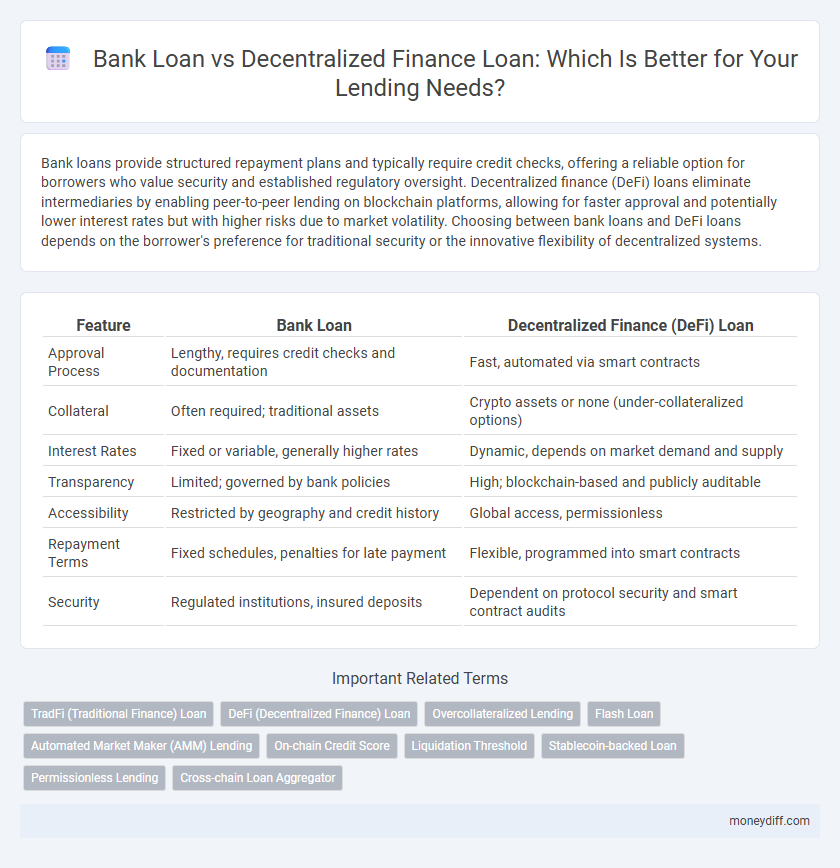 Bank Loan vs Decentralized Finance Loan: Which Is Better for Your Lending Needs?

Bank loans provide structured repayment plans and typically require credit checks, offering a reliable option for borrowers who value security and established regulatory oversight. Decentralized finance (DeFi) loans eliminate intermediaries by enabling peer-to-peer lending on blockchain platforms, allowing for faster approval and potentially lower interest rates but with higher risks due to market volatility. Choosing between bank loans and DeFi loans depends on the borrower's preference for traditional security or the innovative flexibility of decentralized systems.

| Feature | Bank Loan | Decentralized Finance (DeFi) Loan |
|---|---|---|
| Approval Process | Lengthy, requires credit checks and documentation | Fast, automated via smart contracts |
| Collateral | Often required; traditional assets | Crypto assets or none (under-collateralized options) |
| Interest Rates | Fixed or variable, generally higher rates | Dynamic, depends on market demand and supply |
| Transparency | Limited; governed by bank policies | High; blockchain-based and publicly auditable |
| Accessibility | Restricted by geography and credit history | Global access, permissionless |
| Repayment Terms | Fixed schedules, penalties for late payment | Flexible, programmed into smart contracts |
| Security | Regulated institutions, insured deposits | Dependent on protocol security and smart contract audits |

Important Related Terms

TradFi (Traditional Finance) Loan
DeFi (Decentralized Finance) Loan
Overcollateralized Lending
Flash Loan
Automated Market Maker (AMM) Lending
On-chain Credit Score
Liquidation Threshold
Stablecoin-backed Loan
Permissionless Lending
Cross-chain Loan Aggregator

moneydiff.com